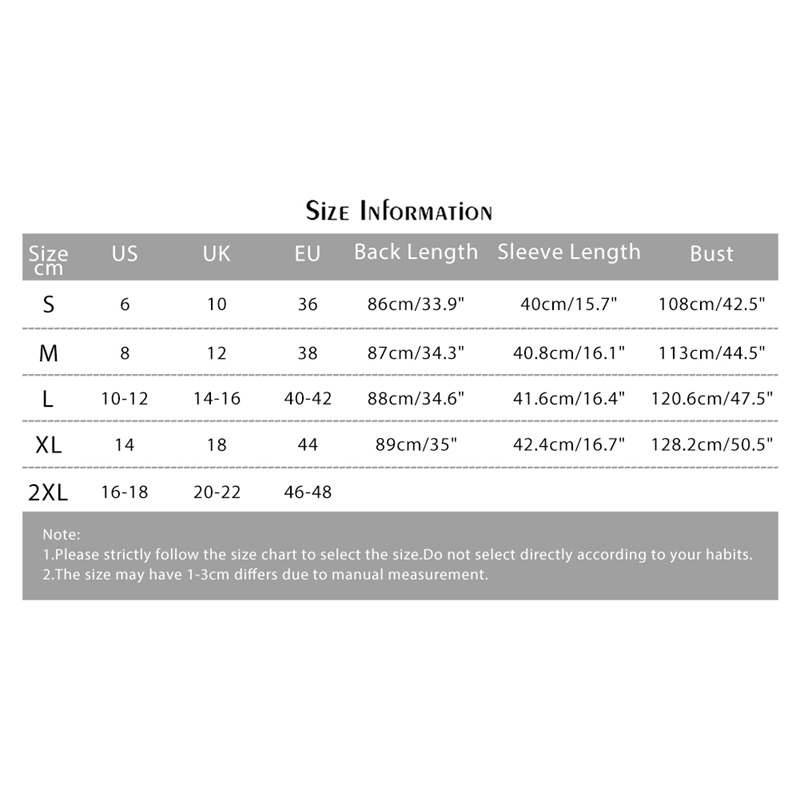 Size Information

| Size cm | US | UK | EU | Back Length | Sleeve Length | Bust |
|---|---|---|---|---|---|---|
| S | 6 | 10 | 36 | 86cm/33.9" | 40cm/15.7" | 108cm/42.5" |
| M | 8 | 12 | 38 | 87cm/34.3" | 40.8cm/16.1" | 113cm/44.5" |
| L | 10-12 | 14-16 | 40-42 | 88cm/34.6" | 41.6cm/16.4" | 120.6cm/47.5" |
| XL | 14 | 18 | 44 | 89cm/35" | 42.4cm/16.7" | 128.2cm/50.5" |
| 2XL | 16-18 | 20-22 | 46-48 | | | |

Note:
1.Please strictly follow the size chart to select the size.Do not select directly according to your habits.
2.The size may have 1-3cm differs due to manual measurement.